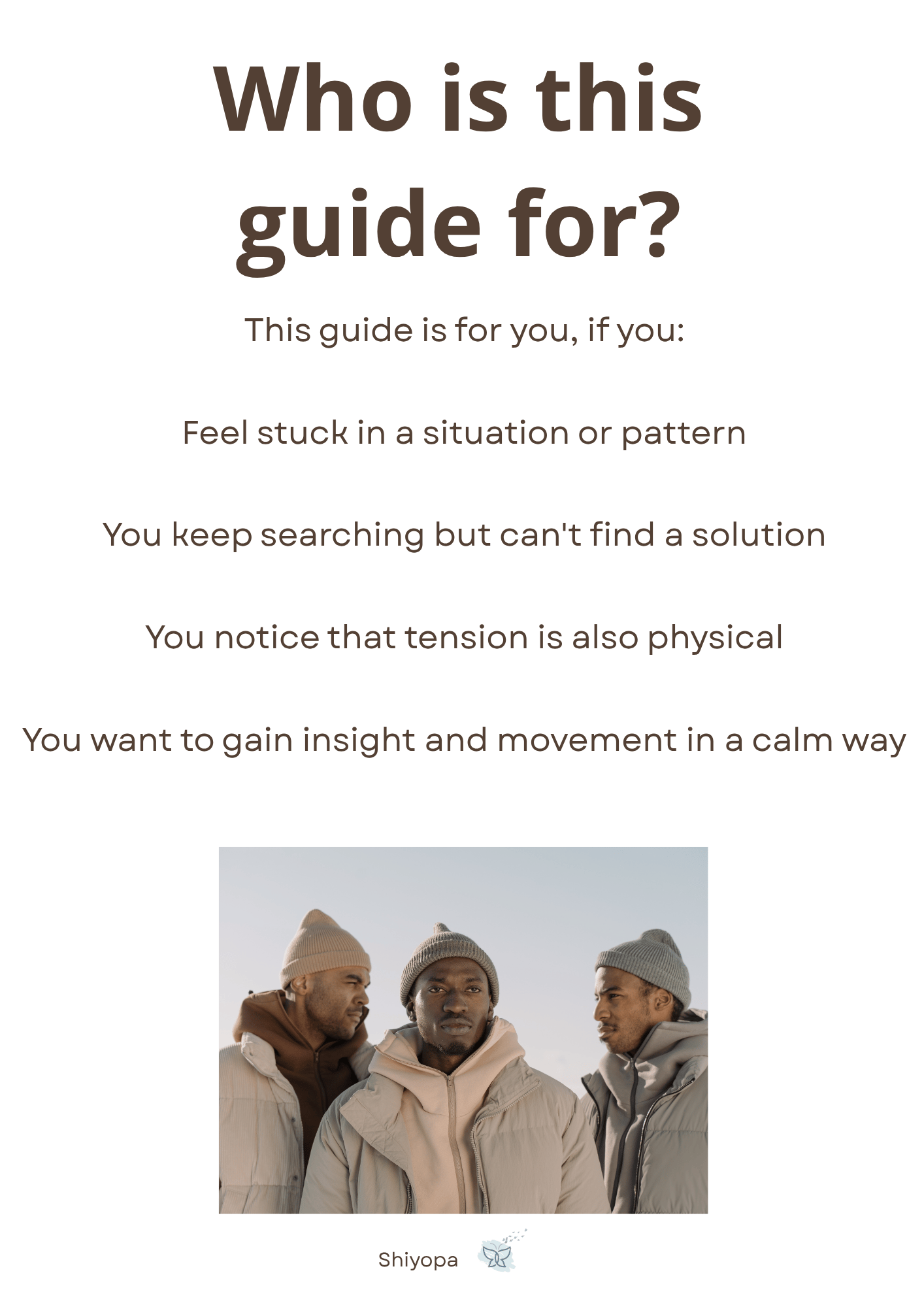 Who is this guide for?

This guide is for you, if you:

Feel stuck in a situation or pattern

You keep searching but can't find a solution

You notice that tension is also physical

You want to gain insight and movement in a calm way

Shiyopa